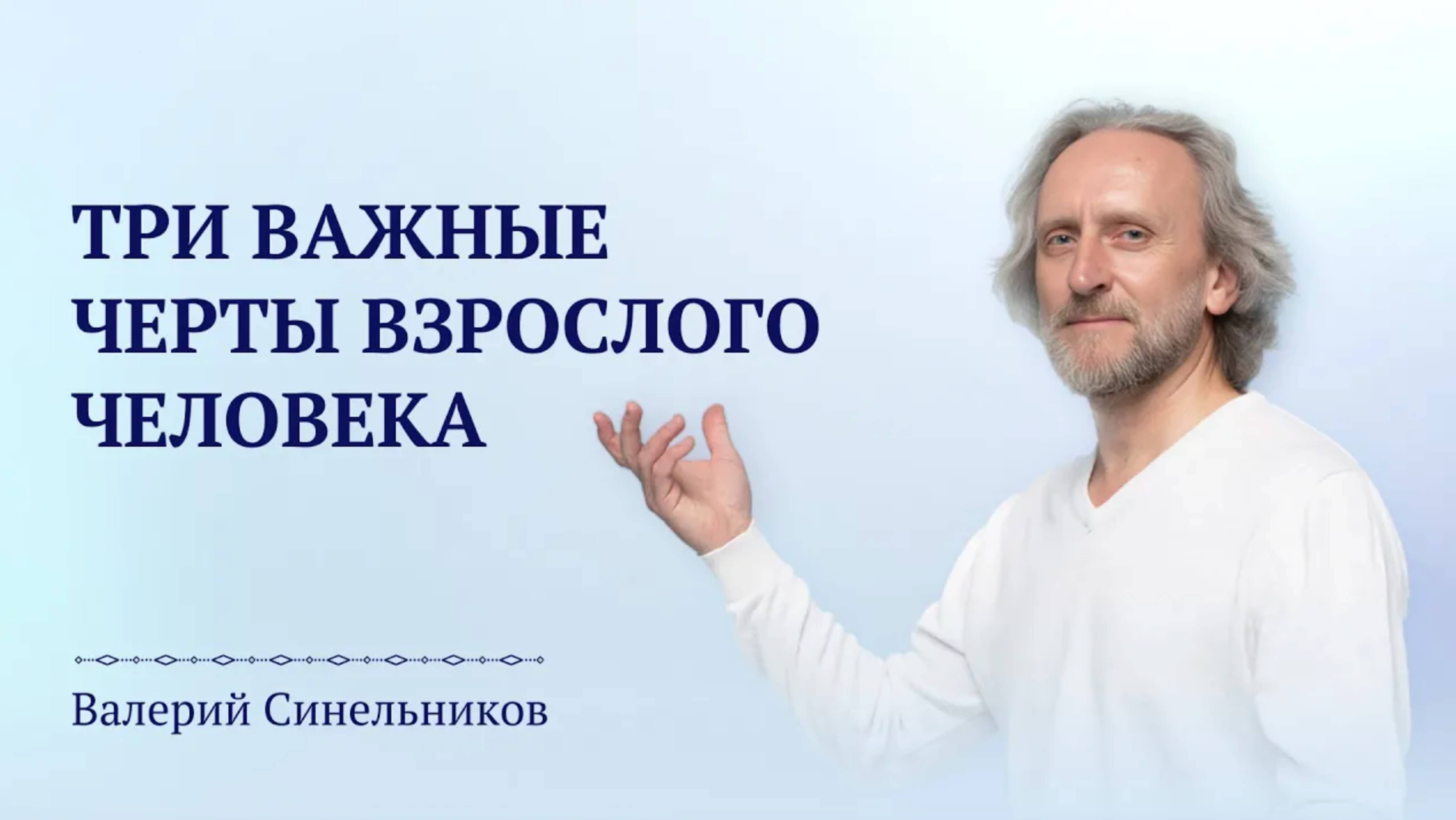 ТРИ ВАЖНЫЕ ЧЕРТЫ ВЗРОСЛОГО ЧЕЛОВЕКА

Валерий Синельников